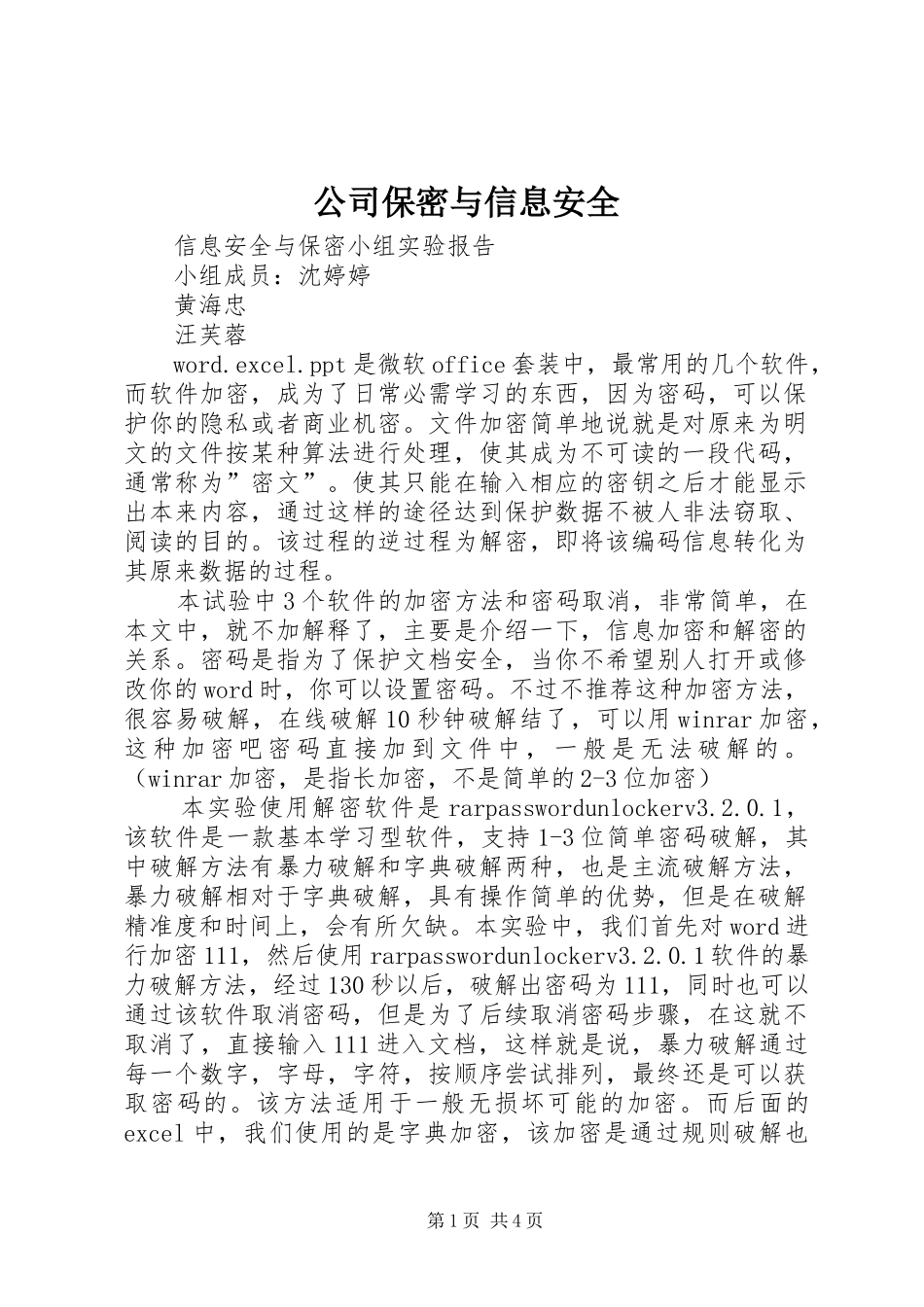 公司保密与信息安全

信息安全与保密小组实验报告

小组成员：沈婷婷

黄海忠

汪芙蓉

word.excel.ppt是微软office套装中，最常用的几个软件，而软件加密，成为了日常必需学习的东西，因为密码，可以保护你的隐私或者商业机密。文件加密简单地说就是对原来为明文的文件按某种算法进行处理，使其成为不可读的一段代码，通常称为”密文”。使其只能在输入相应的密钥之后才能显示出本来内容，通过这样的途径达到保护数据不被人非法窃取、阅读的目的。该过程的逆过程为解密，即将该编码信息转化为其原来数据的过程。

本试验中3个软件的加密方法和密码取消，非常简单，在本文中，就不加解释了，主要是介绍一下，信息加密和解密的关系。密码是指为了保护文档安全，当你不希望别人打开或修改你的word时，你可以设置密码。不过不推荐这种加密方法，很容易破解，在线破解10秒钟破解结了，可以用winrar加密，这种加密吧密码直接加到文件中，一般是无法破解的。（winrar加密，是指长加密，不是简单的2-3位加密）

本实验使用解密软件是rarpasswordunlockerv3.2.0.1，该软件是一款基本学习型软件，支持1-3位简单密码破解，其中破解方法有暴力破解和字典破解两种，也是主流破解方法，暴力破解相对于字典破解，具有操作简单的优势，但是在破解精准度和时间上，会有所欠缺。本实验中，我们首先对word进行加密111，然后使用rarpasswordunlockerv3.2.0.1软件的暴力破解方法，经过130秒以后，破解出密码为111，同时也可以通过该软件取消密码，但是为了后续取消密码步骤，在这就不取消了，直接输入111进入文档，这样就是说，暴力破解通过每一个数字，字母，字符，按顺序尝试排列，最终还是可以获取密码的。该方法适用于一般无损坏可能的加密。而后面的excel中，我们使用的是字典加密，该加密是通过规则破解也

第1页 共4页